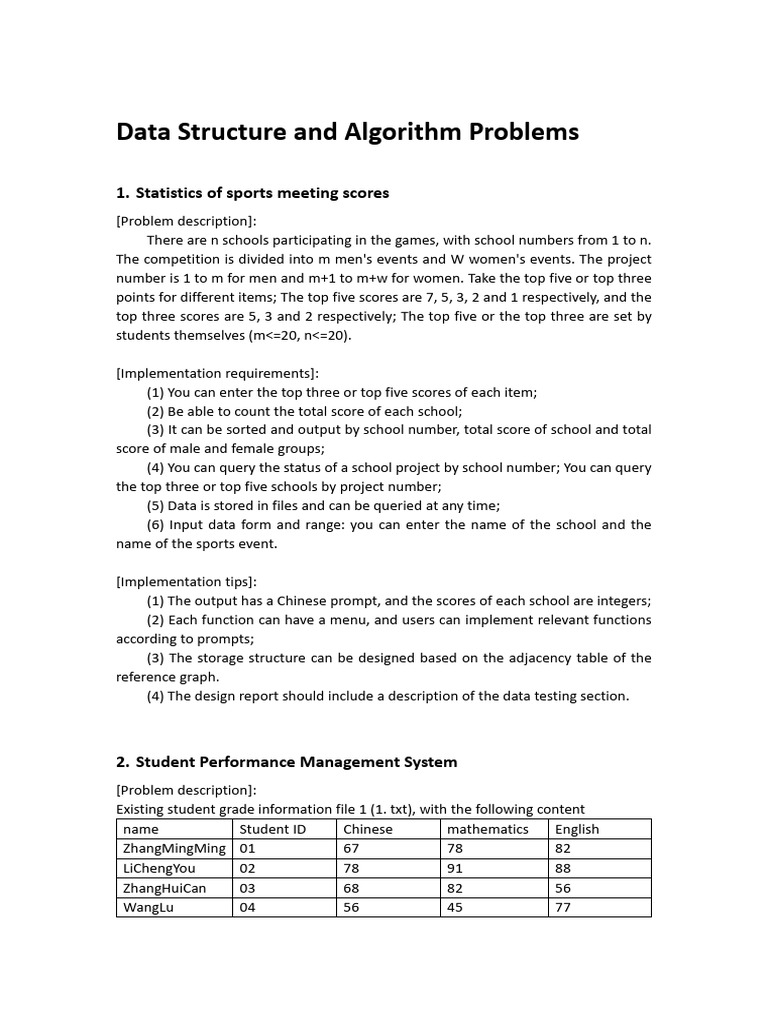 Data Structure and Algorithm Problems

1. Statistics of sports meeting scores

[Problem description]:

There are n schools participating in the games, with school numbers from 1 to n. The competition is divided into m men's events and W women's events. The project number is 1 to m for men and m+1 to m+w for women. Take the top five or top three points for different items; The top five scores are 7, 5, 3, 2 and 1 respectively, and the top three scores are 5, 3 and 2 respectively; The top five or the top three are set by students themselves (m<=20, n<=20).

[Implementation requirements]:

(1) You can enter the top three or top five scores of each item;

(2) Be able to count the total score of each school;

(3) It can be sorted and output by school number, total score of school and total score of male and female groups;

(4) You can query the status of a school project by school number; You can query the top three or top five schools by project number;

(5) Data is stored in files and can be queried at any time;

(6) Input data form and range: you can enter the name of the school and the name of the sports event.

[Implementation tips]:

(1) The output has a Chinese prompt, and the scores of each school are integers;

(2) Each function can have a menu, and users can implement relevant functions according to prompts;

(3) The storage structure can be designed based on the adjacency table of the reference graph.

(4) The design report should include a description of the data testing section.

2. Student Performance Management System

[Problem description]:

Existing student grade information file 1 (1. txt), with the following content

| name | Student ID | Chinese | mathematics | English |
|---|---|---|---|---|
| ZhangMingMing | 01 | 67 | 78 | 82 |
| LiChengYou | 02 | 78 | 91 | 88 |
| ZhangHuiCan | 03 | 68 | 82 | 56 |
| WangLu | 04 | 56 | 45 | 77 |